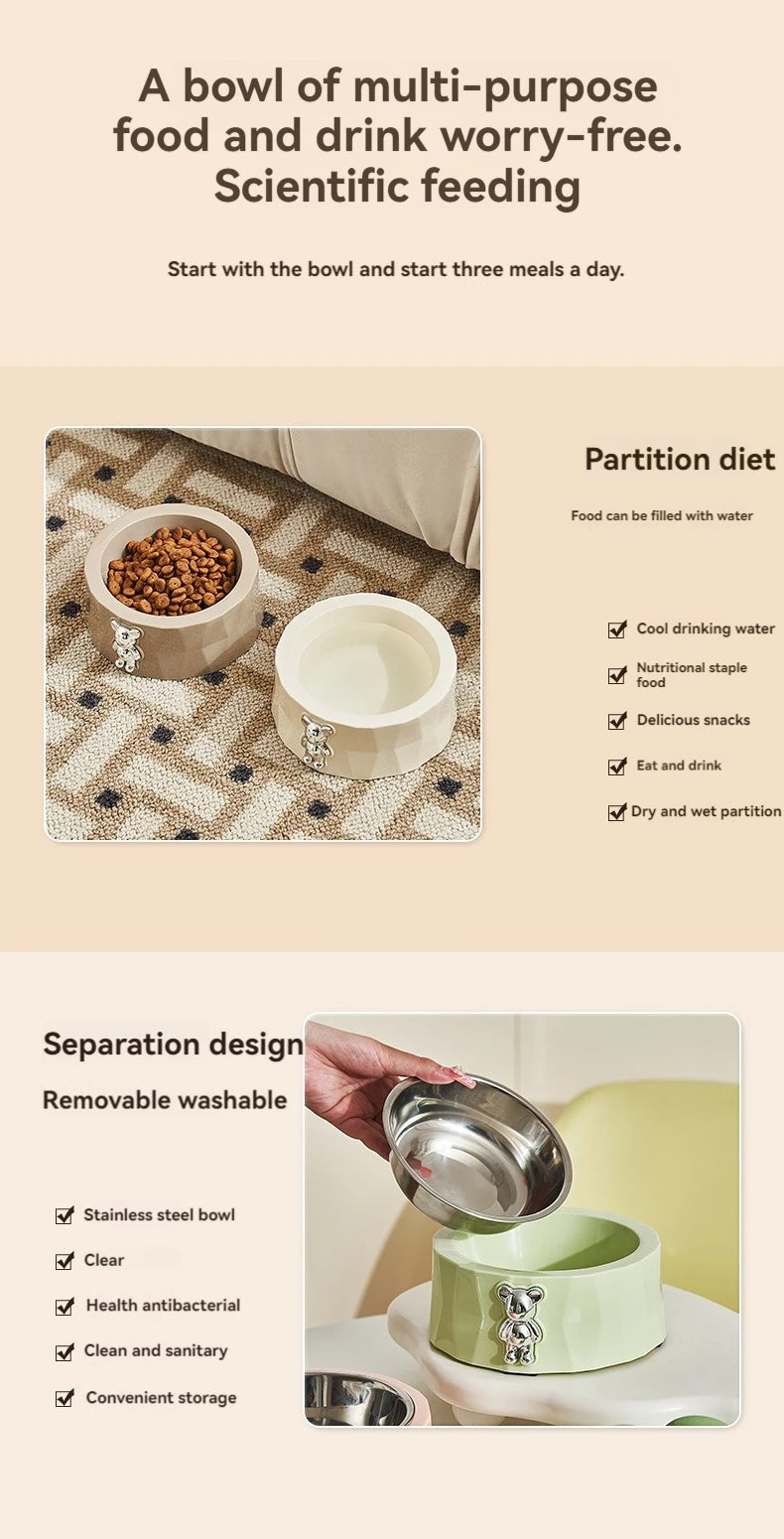 A bowl of multi-purpose food and drink worry-free. Scientific feeding

Start with the bowl and start three meals a day.

Partition diet

Food can be filled with water

☑ Cool drinking water
☑ Nutritional staple food
☑ Delicious snacks
☑ Eat and drink
☑ Dry and wet partition

Separation design

Removable washable

☑ Stainless steel bowl
☑ Clear
☑ Health antibacterial
☑ Clean and sanitary
☑ Convenient storage